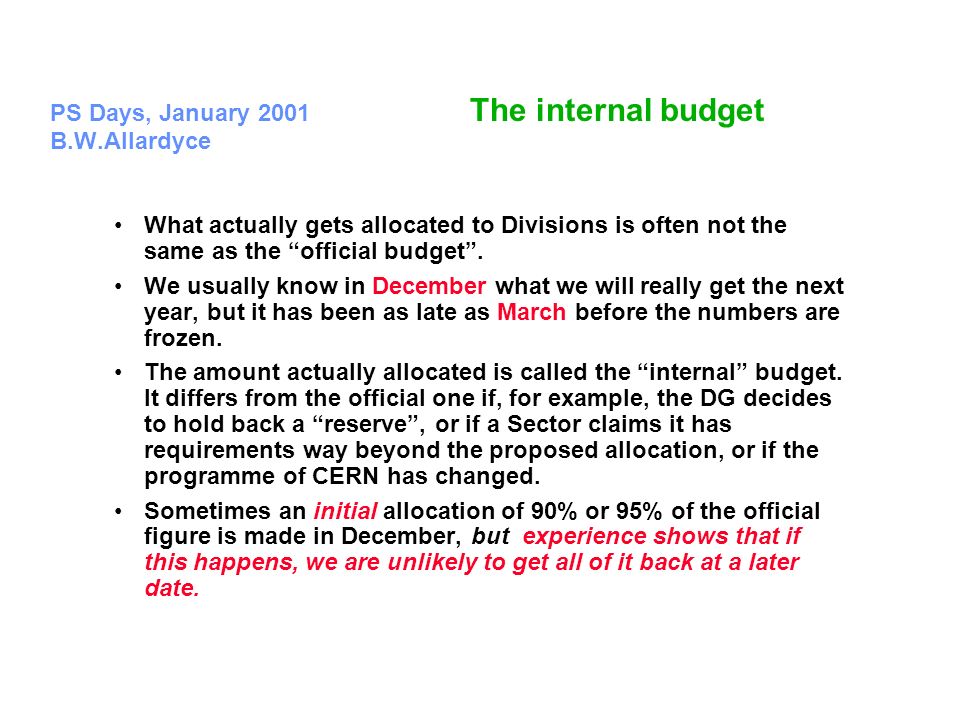 PS Days, January 2001
B.W.Allardyce

The internal budget

• What actually gets allocated to Divisions is often not the same as the “official budget”.

• We usually know in December what we will really get the next year, but it has been as late as March before the numbers are frozen.

• The amount actually allocated is called the “internal” budget. It differs from the official one if, for example, the DG decides to hold back a “reserve”, or if a Sector claims it has requirements way beyond the proposed allocation, or if the programme of CERN has changed.

• Sometimes an initial allocation of 90% or 95% of the official figure is made in December, but experience shows that if this happens, we are unlikely to get all of it back at a later date.